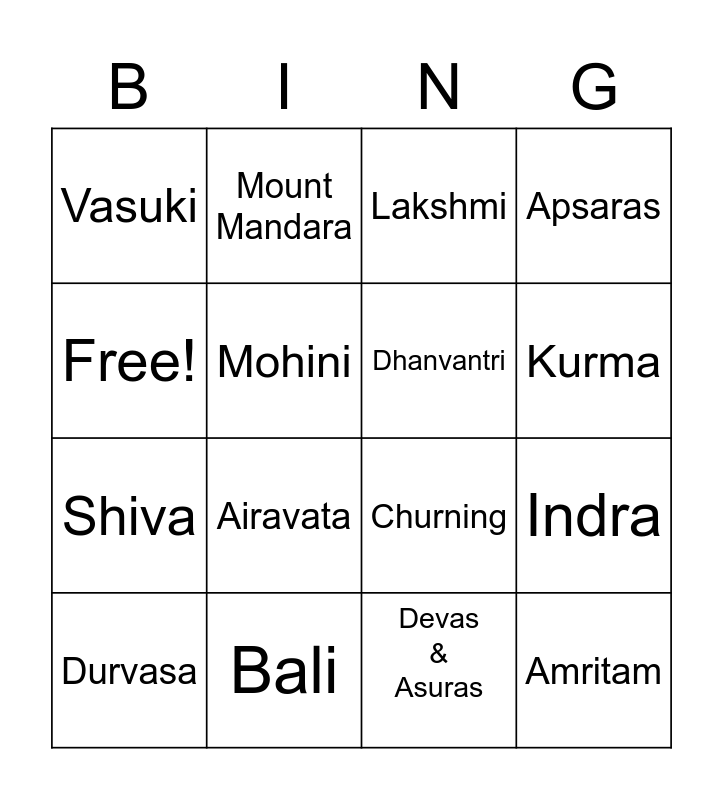 | B | I | N | G |
|---|---|---|---|
| Vasuki | Mount Mandara | Lakshmi | Apsaras |
| Free! | Mohini | Dhanvantri | Kurma |
| Shiva | Airavata | Churning | Indra |
| Durvasa | Bali | Devas & Asuras | Amritam |